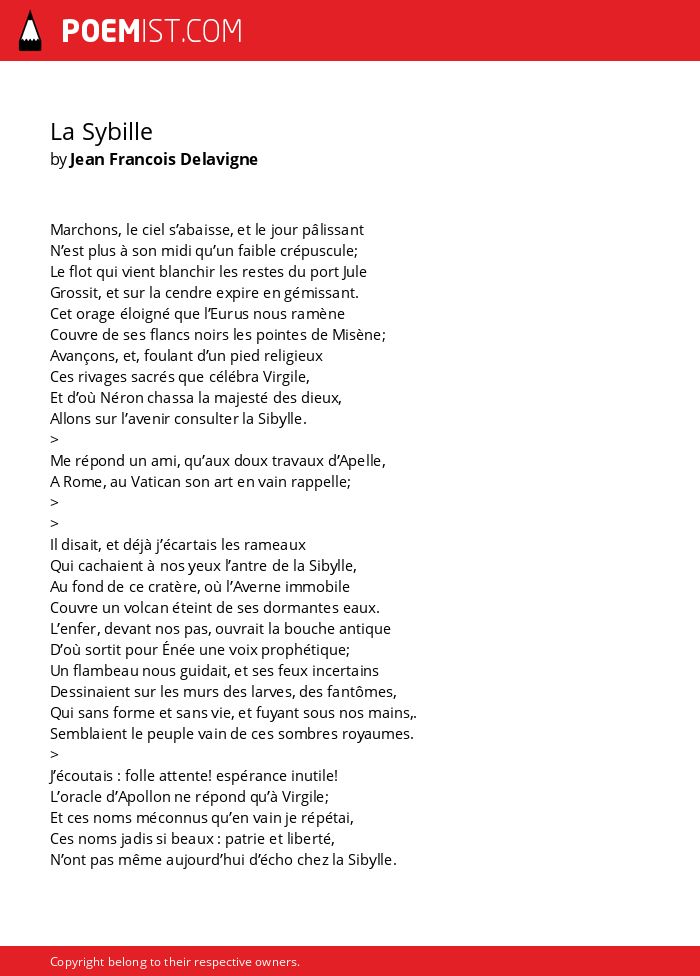 POEMIST.COM

La Sybille
by Jean Francois Delavigne

Marchons, le ciel s'abaisse, et le jour pâlissant
N'est plus à son midi qu'un faible crépuscule;
Le flot qui vient blanchir les restes du port Jule
Grossit, et sur la cendre expire en gémissant.
Cet orage éloigné que l'Eurus nous ramène
Couvre de ses flancs noirs les pointes de Misène;
Avançons, et, foulant d'un pied religieux
Ces rivages sacrés que célébra Virgile,
Et d'où Néron chassa la majesté des dieux,
Allons sur l'avenir consulter la Sibylle.
>
Me répond un ami, qu'aux doux travaux d'Apelle,
A Rome, au Vatican son art en vain rappelle;
>
>
Il disait, et déjà j'écartais les rameaux
Qui cachaient à nos yeux l'antre de la Sibylle,
Au fond de ce cratère, où l'Averne immobile
Couvre un volcan éteint de ses dormantes eaux.
L'enfer, devant nos pas, ouvrait la bouche antique
D'où sortit pour Énée une voix prophétique;
Un flambeau nous guidait, et ses feux incertains
Dessinaient sur les murs des larves, des fantômes,
Qui sans forme et sans vie, et fuyant sous nos mains,.
Semblaient le peuple vain de ces sombres royaumes.
>
J'écoutais : folle attente! espérance inutile!
L'oracle d'Apollon ne répond qu'à Virgile;
Et ces noms méconnus qu'en vain je répétai,
Ces noms jadis si beaux : patrie et liberté,
N'ont pas même aujourd'hui d'écho chez la Sibylle.

Copyright belong to their respective owners.